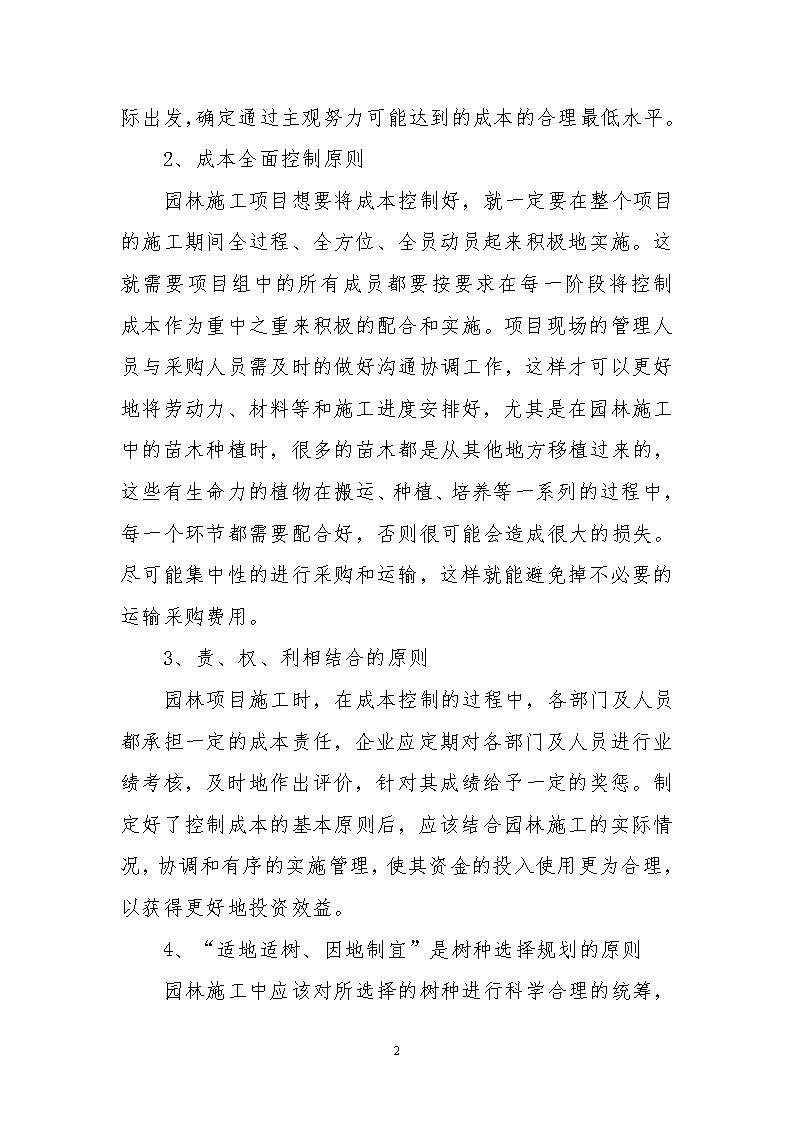 际出发，确定通过主观努力可能达到的成本的合理最低水平。

2、成本全面控制原则

园林施工项目想要将成本控制好，就一定要在整个项目的施工期间全过程、全方位、全员动员起来积极地实施。这就需要项目组中的所有成员都要按要求在每一阶段将控制成本作为重中之重来积极的配合和实施。项目现场的管理人员与采购人员需及时的做好沟通协调工作，这样才可以更好地将劳动力、材料等和施工进度安排好，尤其是在园林施工中的苗木种植时，很多的苗木都是从其他地方移植过来的，这些有生命力的植物在搬运、种植、培养等一系列的过程中，每一个环节都需要配合好，否则很可能会造成很大的损失。尽可能集中性的进行采购和运输，这样就能避免掉不必要的运输采购费用。

3、责、权、利相结合的原则

园林项目施工时，在成本控制的过程中，各部门及人员都承担一定的成本责任，企业应定期对各部门及人员进行业绩考核，及时地作出评价，针对其成绩给予一定的奖惩。制定好了控制成本的基本原则后，应该结合园林施工的实际情况，协调和有序的实施管理，使其资金的投入使用更为合理，以获得更好地投资效益。

4、“适地适树、因地制宜”是树种选择规划的原则

园林施工中应该对所选择的树种进行科学合理的统筹，

2